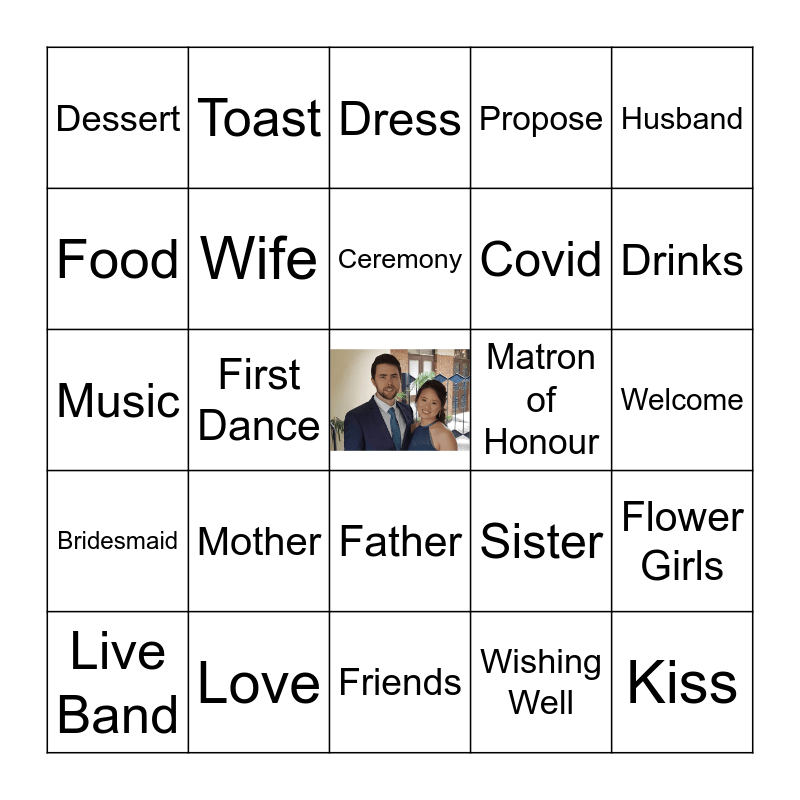 | Dessert | Toast | Dress | Propose | Husband |
|---|---|---|---|---|
| Food | Wife | Ceremony | Covid | Drinks |
| Music | First Dance |  | Matron of Honour | Welcome |
| Bridesmaid | Mother | Father | Sister | Flower Girls |
| Live Band | Love | Friends | Wishing Well | Kiss |